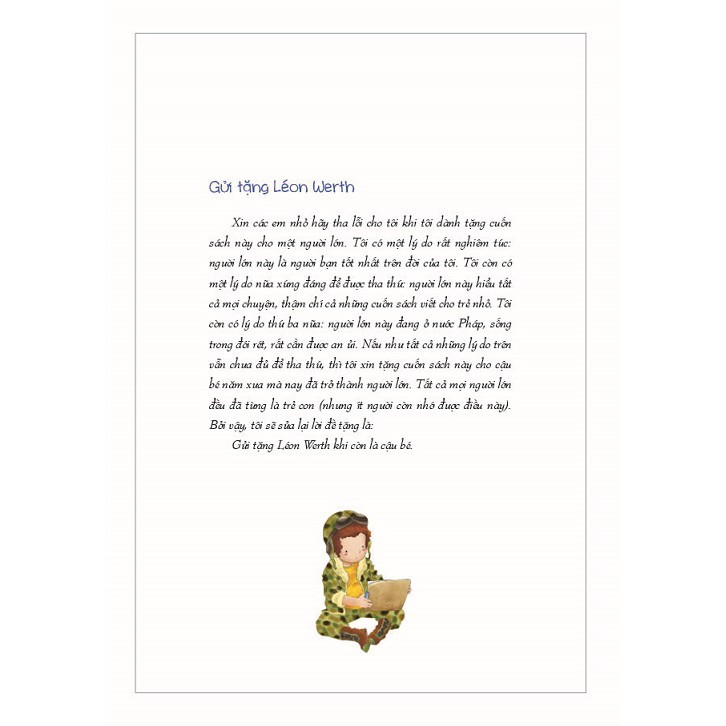 Gửi tặng Léon Werth

Xin các em nhỏ hãy tha lỗi cho tôi khi tôi dành tặng cuốn sách này cho một người lớn. Tôi có một lý do rất nghiêm túc: người lớn này là người bạn tốt nhất trên đời của tôi. Tôi còn có một lý do nữa xứng đáng để được tha thứ: người lớn này hiểu tất cả mọi chuyện, thậm chí cả những cuốn sách viết cho trẻ nhỏ. Tôi còn có lý do thứ ba nữa: người lớn này đang ở nước Pháp, sống trong đói rét, rất cần được an ủi. Nếu như tất cả những lý do trên vẫn chưa đủ để tha thứ, thì tôi xin tặng cuốn sách này cho cậu bé năm xưa mà nay đã trở thành người lớn. Tất cả mọi người lớn đều đã từng là trẻ con (nhưng ít người còn nhớ được điều này). Bởi vậy, tôi sẽ sửa lại lời đề tặng là:

Gửi tặng Léon Werth khi còn là cậu bé.